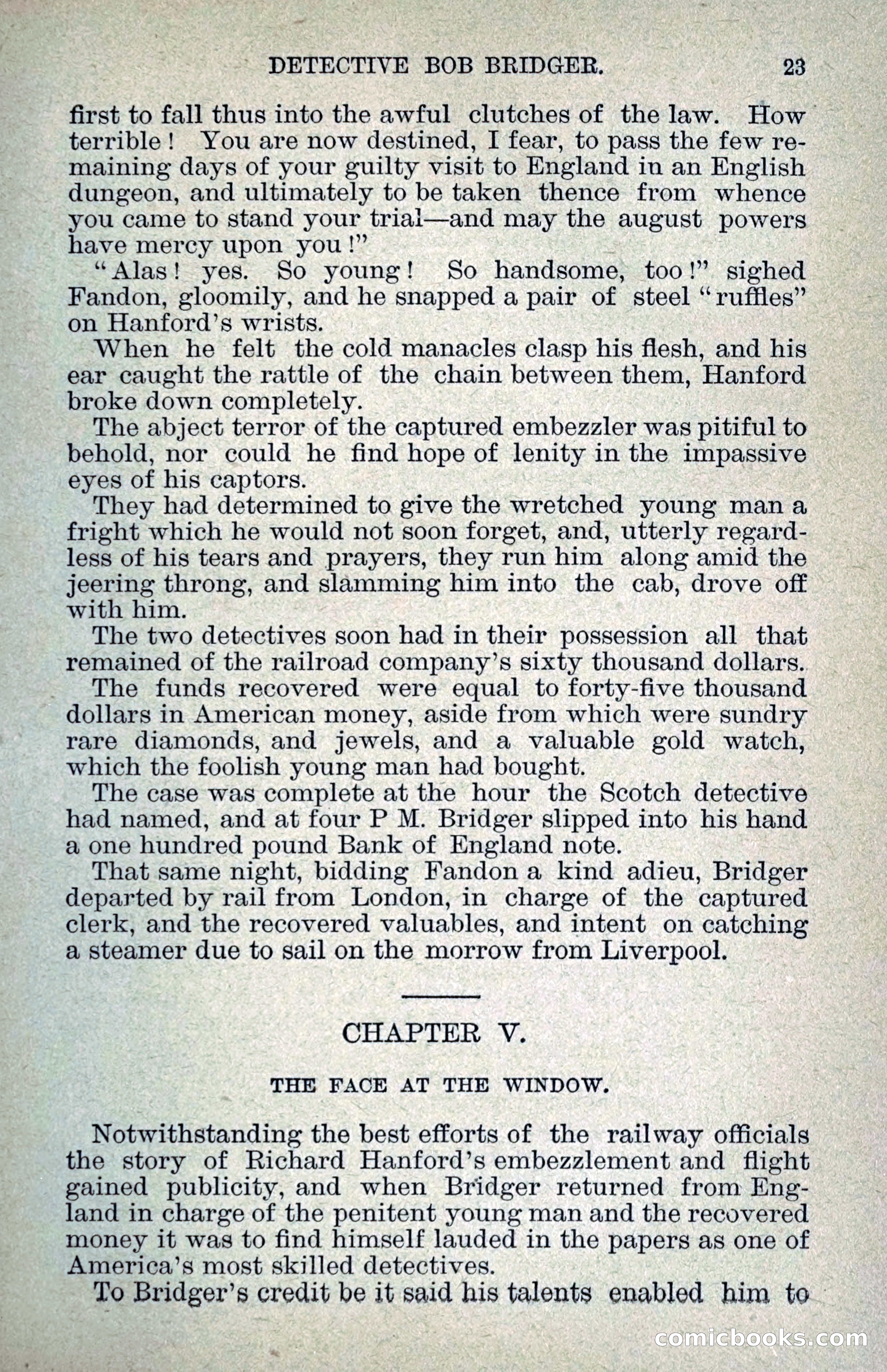 DETECTIVE BOB BRIDGER. 23

first to fall thus into the awful clutches of the law. How terrible! You are now destined, I fear, to pass the few remaining days of your guilty visit to England in an English dungeon, and ultimately to be taken thence from whence you came to stand your trial—and may the august powers have mercy upon you!"

"Alas! yes. So young! So handsome, too!" sighed Fandon, gloomily, and he snapped a pair of steel "ruffles" on Hanford's wrists.

When he felt the cold manacles clasp his flesh, and his ear caught the rattle of the chain between them, Hanford broke down completely.

The abject terror of the captured embezzler was pitiful to behold, nor could he find hope of lenity in the impassive eyes of his captors.

They had determined to give the wretched young man a fright which he would not soon forget, and, utterly regardless of his tears and prayers, they run him along amid the jeering throng, and slamming him into the cab, drove off with him.

The two detectives soon had in their possession all that remained of the railroad company's sixty thousand dollars.

The funds recovered were equal to forty-five thousand dollars in American money, aside from which were sundry rare diamonds, and jewels, and a valuable gold watch, which the foolish young man had bought.

The case was complete at the hour the Scotch detective had named, and at four P M. Bridger slipped into his hand a one hundred pound Bank of England note.

That same night, bidding Fandon a kind adieu, Bridger departed by rail from London, in charge of the captured clerk, and the recovered valuables, and intent on catching a steamer due to sail on the morrow from Liverpool.

CHAPTER V.

THE FACE AT THE WINDOW.

Notwithstanding the best efforts of the railway officials the story of Richard Hanford's embezzlement and flight gained publicity, and when Bridger returned from England in charge of the penitent young man and the recovered money it was to find himself lauded in the papers as one of America's most skilled detectives.

To Bridger's credit be it said his talents enabled him to

comicbooks.com